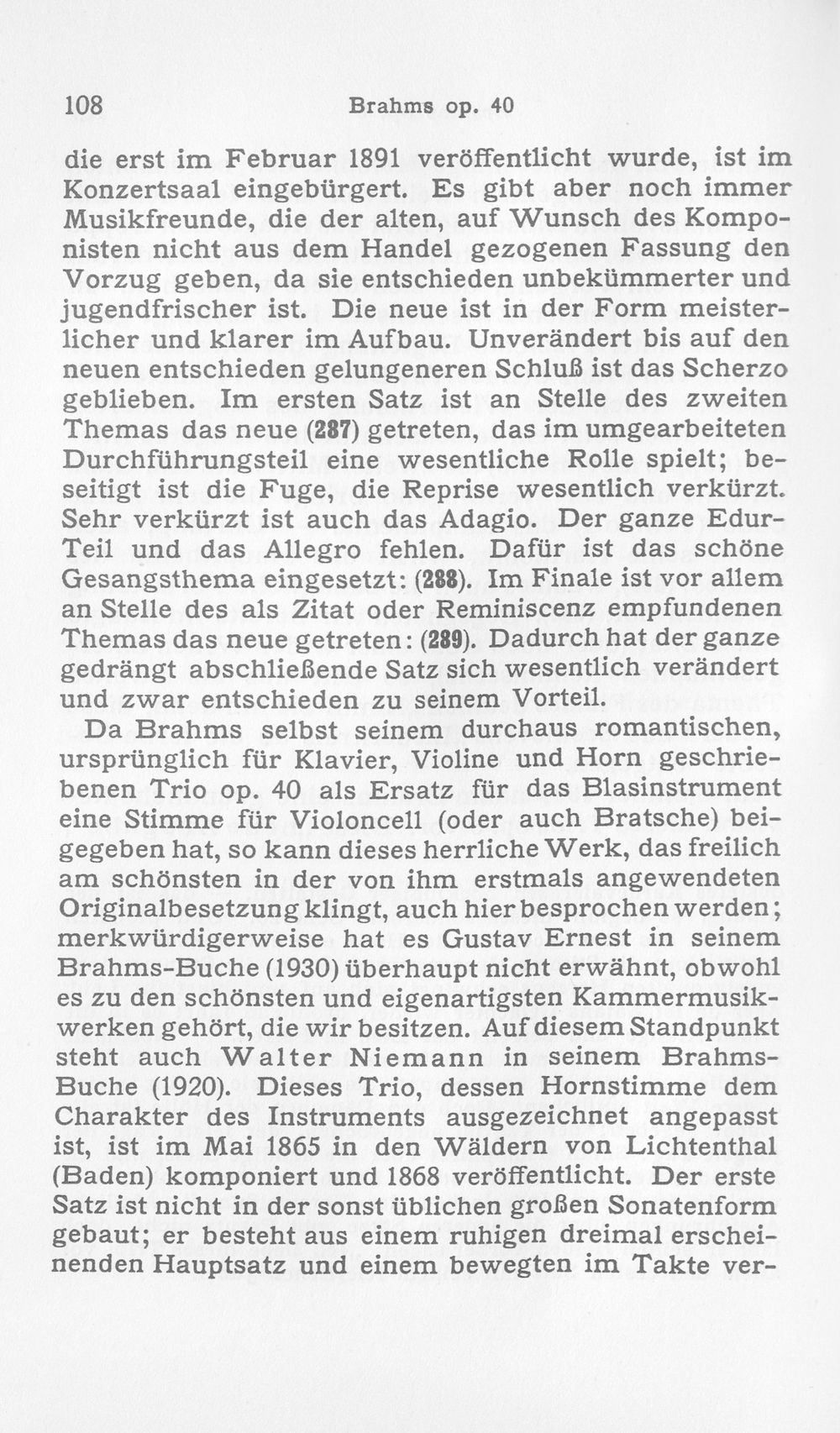 108 Brahms op. 40

die erst im Februar 1891 veröffentlicht wurde, ist im Konzertsaal eingebürgert. Es gibt aber noch immer Musikfreunde, die der alten, auf Wunsch des Komponisten nicht aus dem Handel gezogenen Fassung den Vorzug geben, da sie entschieden unbekümmerter und jugendfrischer ist. Die neue ist in der Form meisterlicher und klarer im Aufbau. Unverändert bis auf den neuen entschieden gelungeneren Schluß ist das Scherzo geblieben. Im ersten Satz ist an Stelle des zweiten Themas das neue (287) getreten, das im umgearbeiteten Durchführungsteil eine wesentliche Rolle spielt; beseitigt ist die Fuge, die Reprise wesentlich verkürzt. Sehr verkürzt ist auch das Adagio. Der ganze Edur-Teil und das Allegro fehlen. Dafür ist das schöne Gesangsthema eingesetzt: (288). Im Finale ist vor allem an Stelle des als Zitat oder Reminiscenz empfundenen Themas das neue getreten: (289). Dadurch hat der ganze gedrängt abschließende Satz sich wesentlich verändert und zwar entschieden zu seinem Vorteil.

Da Brahms selbst seinem durchaus romantischen, ursprünglich für Klavier, Violine und Horn geschriebenen Trio op. 40 als Ersatz für das Blasinstrument eine Stimme für Violoncell (oder auch Bratsche) beigegeben hat, so kann dieses herrliche Werk, das freilich am schönsten in der von ihm erstmals angewendeten Originalbesetzung klingt, auch hier besprochen werden; merkwürdigerweise hat es Gustav Ernest in seinem Brahms-Buche (1930) überhaupt nicht erwähnt, obwohl es zu den schönsten und eigenartigsten Kammermusikwerken gehört, die wir besitzen. Auf diesem Standpunkt steht auch Walter Niemann in seinem Brahms-Buche (1920). Dieses Trio, dessen Hornstimme dem Charakter des Instruments ausgezeichnet angepasst ist, ist im Mai 1865 in den Wäldern von Lichtenthal (Baden) komponiert und 1868 veröffentlicht. Der erste Satz ist nicht in der sonst üblichen großen Sonatenform gebaut; er besteht aus einem ruhigen dreimal erscheinenden Hauptsatz und einem bewegten im Takte ver-